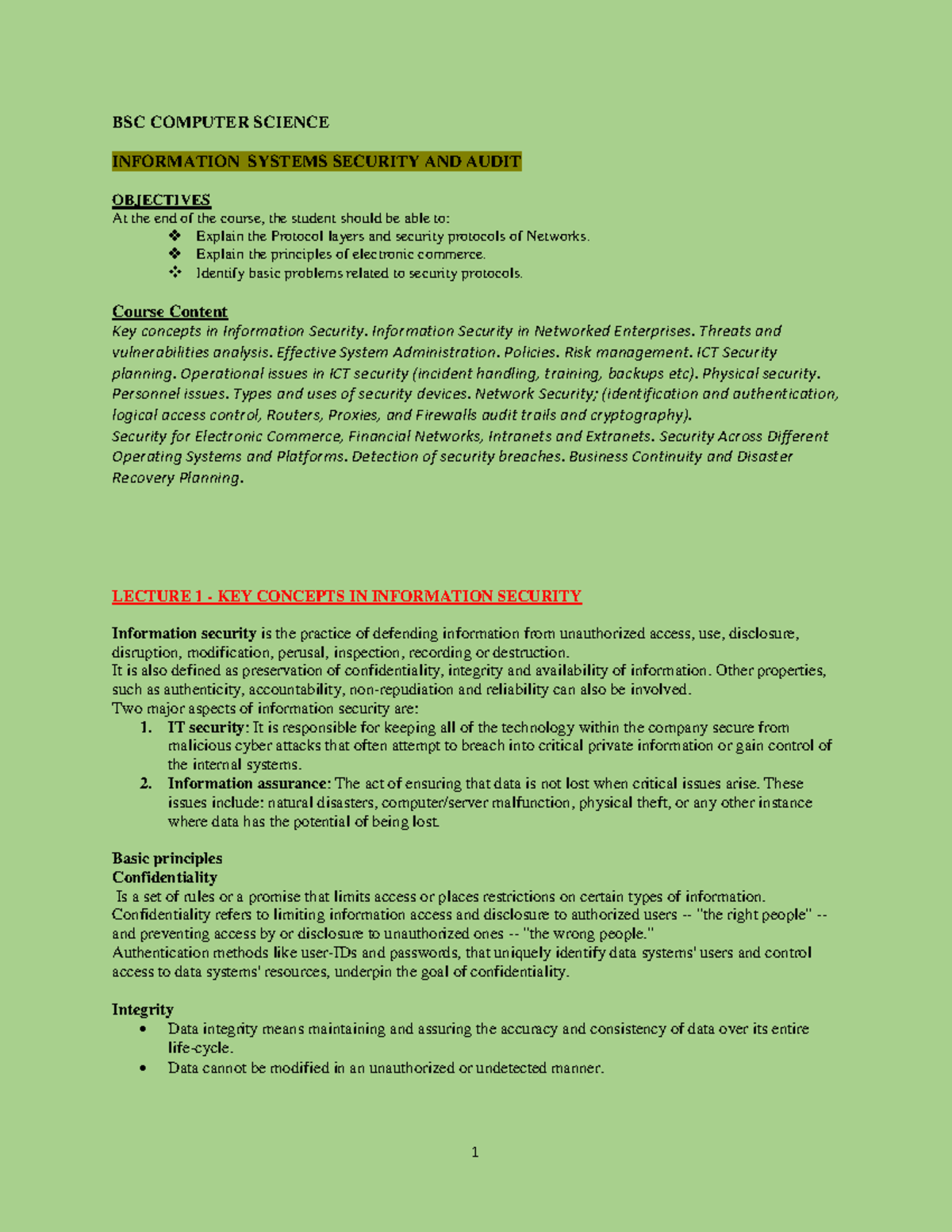 BSC COMPUTER SCIENCE

INFORMATION SYSTEMS SECURITY AND AUDIT

OBJECTIVES
At the end of the course, the student should be able to:
❖ Explain the Protocol layers and security protocols of Networks.
❖ Explain the principles of electronic commerce.
❖ Identify basic problems related to security protocols.

Course Content
Key concepts in Information Security. Information Security in Networked Enterprises. Threats and vulnerabilities analysis. Effective System Administration. Policies. Risk management. ICT Security planning. Operational issues in ICT security (incident handling, training, backups etc). Physical security. Personnel issues. Types and uses of security devices. Network Security; (identification and authentication, logical access control, Routers, Proxies, and Firewalls audit trails and cryptography).
Security for Electronic Commerce, Financial Networks, Intranets and Extranets. Security Across Different Operating Systems and Platforms. Detection of security breaches. Business Continuity and Disaster Recovery Planning.

LECTURE 1 - KEY CONCEPTS IN INFORMATION SECURITY

Information security is the practice of defending information from unauthorized access, use, disclosure, disruption, modification, perusal, inspection, recording or destruction.
It is also defined as preservation of confidentiality, integrity and availability of information. Other properties, such as authenticity, accountability, non-repudiation and reliability can also be involved.
Two major aspects of information security are:
1. IT security: It is responsible for keeping all of the technology within the company secure from malicious cyber attacks that often attempt to breach into critical private information or gain control of the internal systems.
2. Information assurance: The act of ensuring that data is not lost when critical issues arise. These issues include: natural disasters, computer/server malfunction, physical theft, or any other instance where data has the potential of being lost.

Basic principles
Confidentiality
Is a set of rules or a promise that limits access or places restrictions on certain types of information. Confidentiality refers to limiting information access and disclosure to authorized users -- "the right people" -- and preventing access by or disclosure to unauthorized ones -- "the wrong people."
Authentication methods like user-IDs and passwords, that uniquely identify data systems' users and control access to data systems' resources, underpin the goal of confidentiality.

Integrity
• Data integrity means maintaining and assuring the accuracy and consistency of data over its entire life-cycle.
• Data cannot be modified in an unauthorized or undetected manner.

1